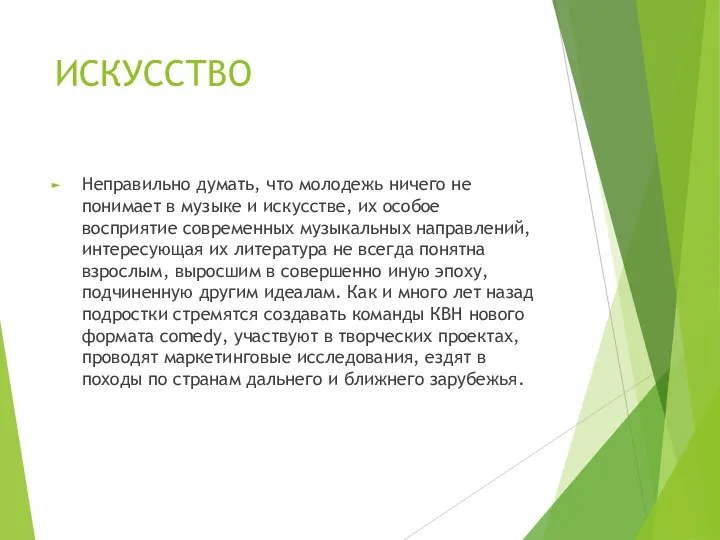 ИСКУССТВО

Неправильно думать, что молодежь ничего не понимает в музыке и искусстве, их особое восприятие современных музыкальных направлений, интересующая их литература не всегда понятна взрослым, выросшим в совершенно иную эпоху, подчиненную другим идеалам. Как и много лет назад подростки стремятся создавать команды КВН нового формата comedy, участвуют в творческих проектах, проводят маркетинговые исследования, ездят в походы по странам дальнего и ближнего зарубежья.